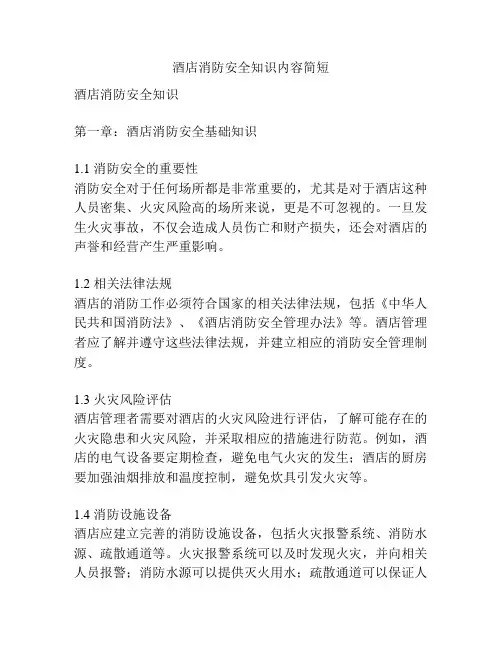 酒店消防安全知识内容简短

酒店消防安全知识

第一章：酒店消防安全基础知识

1.1 消防安全的重要性
消防安全对于任何场所都是非常重要的，尤其是对于酒店这种人员密集、火灾风险高的场所来说，更是不可忽视的。一旦发生火灾事故，不仅会造成人员伤亡和财产损失，还会对酒店的声誉和经营产生严重影响。

1.2 相关法律法规
酒店的消防工作必须符合国家的相关法律法规，包括《中华人民共和国消防法》、《酒店消防安全管理办法》等。酒店管理者应了解并遵守这些法律法规，并建立相应的消防安全管理制度。

1.3 火灾风险评估
酒店管理者需要对酒店的火灾风险进行评估，了解可能存在的火灾隐患和火灾风险，并采取相应的措施进行防范。例如，酒店的电气设备要定期检查，避免电气火灾的发生；酒店的厨房要加强油烟排放和温度控制，避免炊具引发火灾等。

1.4 消防设施设备
酒店应建立完善的消防设施设备，包括火灾报警系统、消防水源、疏散通道等。火灾报警系统可以及时发现火灾，并向相关人员报警；消防水源可以提供灭火用水；疏散通道可以保证人